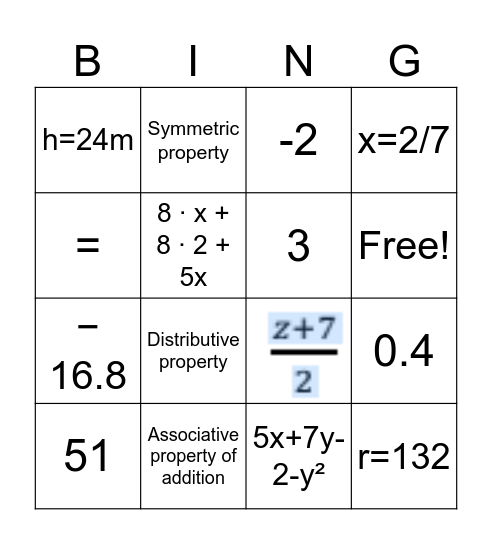 | B | I | N | G |
|---|---|---|---|
| h=24m | Symmetric property | -2 | x=2/7 |
| = | $8 \cdot x + 8 \cdot 2 + 5x$ | 3 | Free! |
| −16.8 | Distributive property | $\frac{z+7}{2}$ | 0.4 |
| 51 | Associative property of addition | $5x+7y-2-y^2$ | r=132 |